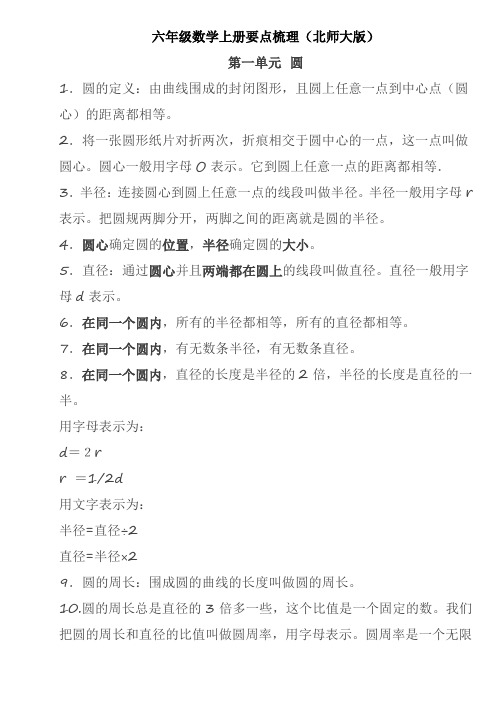 六年级数学上册要点梳理（北师大版）

第一单元 圆

1．圆的定义：由曲线围成的封闭图形，且圆上任意一点到中心点（圆心）的距离都相等。

2．将一张圆形纸片对折两次，折痕相交于圆中心的一点，这一点叫做圆心。圆心一般用字母 $O$ 表示。它到圆上任意一点的距离都相等.

3．半径：连接圆心到圆上任意一点的线段叫做半径。半径一般用字母 $r$ 表示。把圆规两脚分开，两脚之间的距离就是圆的半径。

4．圆心确定圆的位置，半径确定圆的大小。

5．直径：通过圆心并且两端都在圆上的线段叫做直径。直径一般用字母 $d$ 表示。

6．在同一个圆内，所有的半径都相等，所有的直径都相等。

7．在同一个圆内，有无数条半径，有无数条直径。

8．在同一个圆内，直径的长度是半径的 2 倍，半径的长度是直径的一半。

用字母表示为：

$d=2r$

$r=1/2d$

用文字表示为：

半径=直径÷2

直径=半径×2

9．圆的周长：围成圆的曲线的长度叫做圆的周长。

10.圆的周长总是直径的 3 倍多一些，这个比值是一个固定的数。我们把圆的周长和直径的比值叫做圆周率，用字母表示。圆周率是一个无限